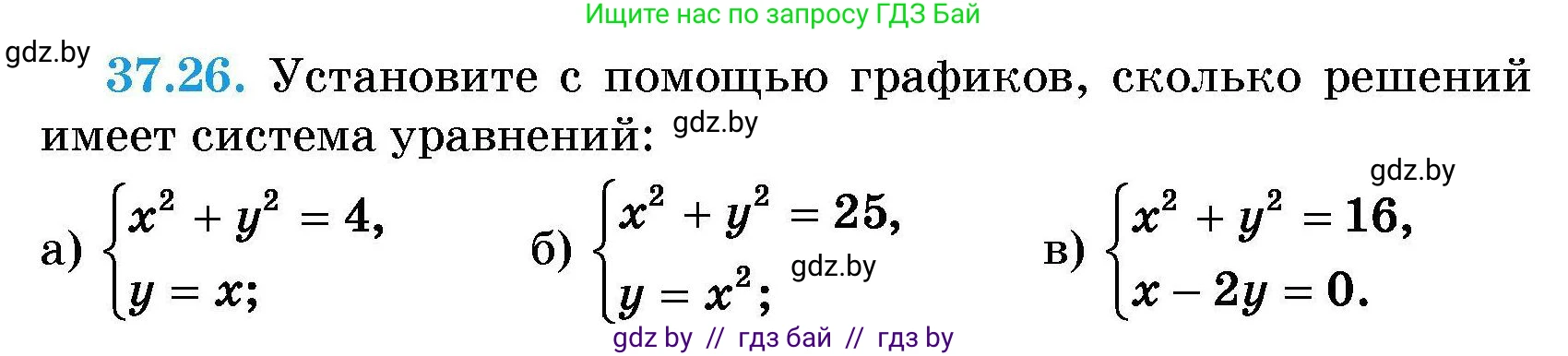 Ищите нас по запросу ГДЗ Бай

gdz.by

**37.26.** Установите с помощью графиков, сколько решений имеет система уравнений: gdz.by

gdz.by

а) $\begin{cases} x^2 + y^2 = 4, \\ y = x; \end{cases}$ б) $\begin{cases} x^2 + y^2 = 25, \\ y = x^2; \end{cases}$ gdz.by в) $\begin{cases} x^2 + y^2 = 16, \\ x - 2y = 0. \end{cases}$

gdz by // гдз бай // гдз by